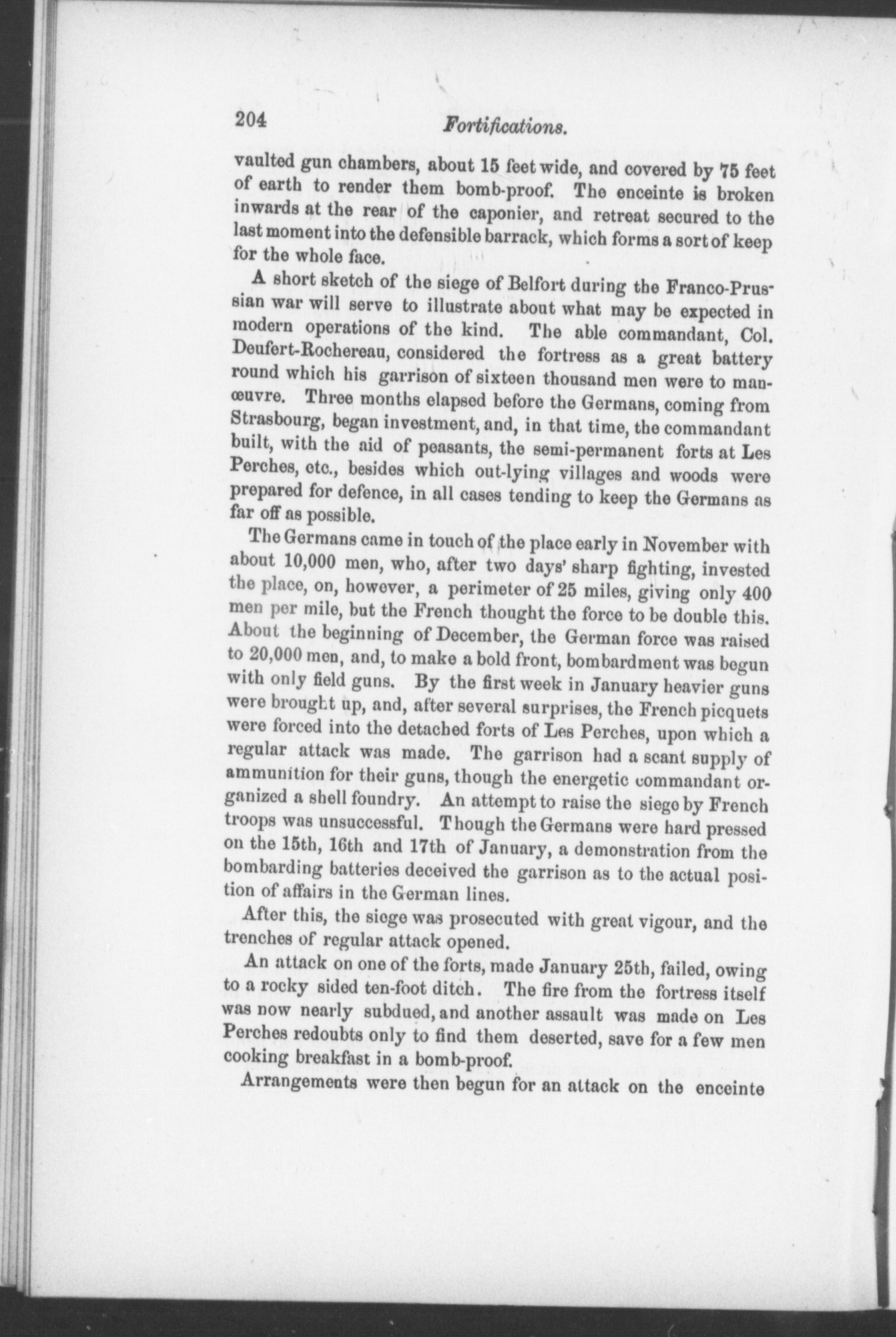 204 Fortifications.

vaulted gun chambers, about 15 feet wide, and covered by 75 feet of earth to render them bomb-proof. The enceinte is broken inwards at the rear of the caponier, and retreat secured to the last moment into the defensible barrack, which forms a sort of keep for the whole face.

A short sketch of the siege of Belfort during the Franco-Prussian war will serve to illustrate about what may be expected in modern operations of the kind. The able commandant, Col. Deufert-Rochereau, considered the fortress as a great battery round which his garrison of sixteen thousand men were to manœuvre. Three months elapsed before the Germans, coming from Strasbourg, began investment, and, in that time, the commandant built, with the aid of peasants, the semi-permanent forts at Les Perches, etc., besides which out-lying villages and woods were prepared for defence, in all cases tending to keep the Germans as far off as possible.

The Germans came in touch of the place early in November with about 10,000 men, who, after two days' sharp fighting, invested the place, on, however, a perimeter of 25 miles, giving only 400 men per mile, but the French thought the force to be double this. About the beginning of December, the German force was raised to 20,000 men, and, to make a bold front, bombardment was begun with only field guns. By the first week in January heavier guns were brought up, and, after several surprises, the French picquets were forced into the detached forts of Les Perches, upon which a regular attack was made. The garrison had a scant supply of ammunition for their guns, though the energetic commandant organized a shell foundry. An attempt to raise the siege by French troops was unsuccessful. Though the Germans were hard pressed on the 15th, 16th and 17th of January, a demonstration from the bombarding batteries deceived the garrison as to the actual position of affairs in the German lines.

After this, the siege was prosecuted with great vigour, and the trenches of regular attack opened.

An attack on one of the forts, made January 25th, failed, owing to a rocky sided ten-foot ditch. The fire from the fortress itself was now nearly subdued, and another assault was made on Les Perches redoubts only to find them deserted, save for a few men cooking breakfast in a bomb-proof.

Arrangements were then begun for an attack on the enceinte